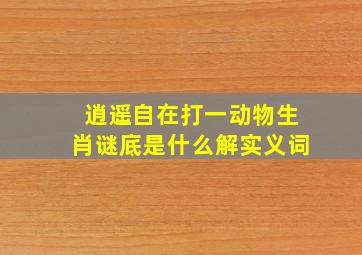 逍遥自在打一动物生肖谜底是什么解实义词